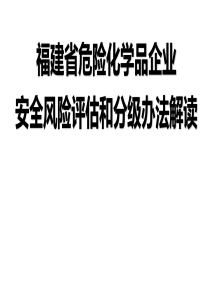 福建省危险化学品企业
安全风险评估和分级办法解读